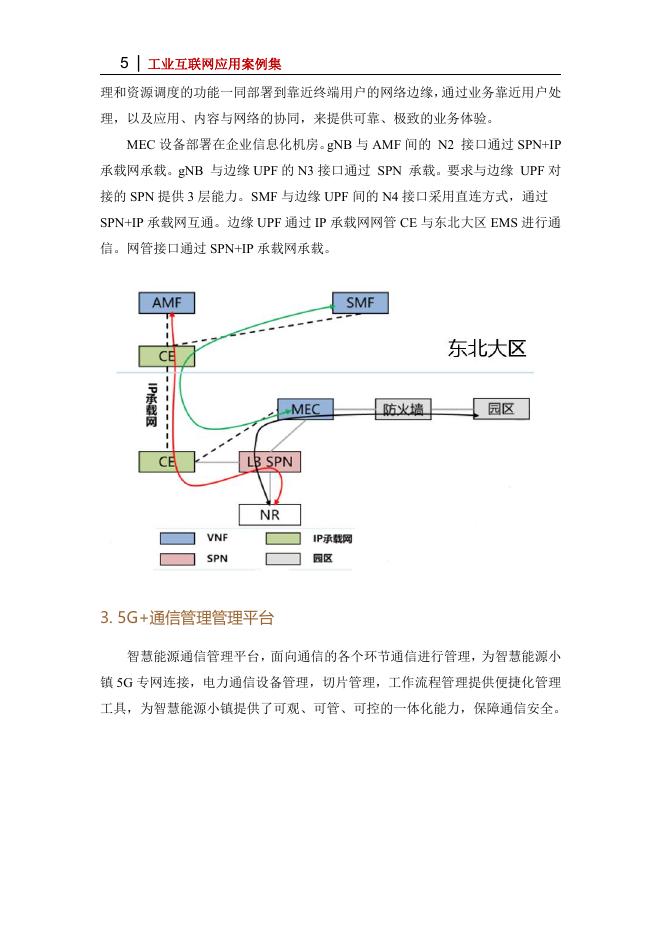 5 | 工业互联网应用案例集

理和资源调度的功能一同部署到靠近终端用户的网络边缘，通过业务靠近用户处理，以及应用、内容与网络的协同，来提供可靠、极致的业务体验。

MEC 设备部署在企业信息化机房。gNB 与 AMF 间的 N2 接口通过 SPN+IP 承载网承载。gNB 与边缘 UPF 的 N3 接口通过 SPN 承载。要求与边缘 UPF 对接的 SPN 提供 3 层能力。SMF 与边缘 UPF 间的 N4 接口采用直连方式，通过 SPN+IP 承载网互通。边缘 UPF 通过 IP 承载网网管 CE 与东北大区 EMS 进行通信。网管接口通过 SPN+IP 承载网承载。

AMF
SMF
CE
东北大区
IP承载网
MEC
防火墙
园区
CE
L3 SPN
NR
VNF
IP承载网
SPN
园区

3. 5G+通信管理管理平台

智慧能源通信管理平台，面向通信的各个环节通信进行管理，为智慧能源小镇 5G 专网连接，电力通信设备管理，切片管理，工作流程管理提供便捷化管理工具，为智慧能源小镇提供了可观、可管、可控的一体化能力，保障通信安全。